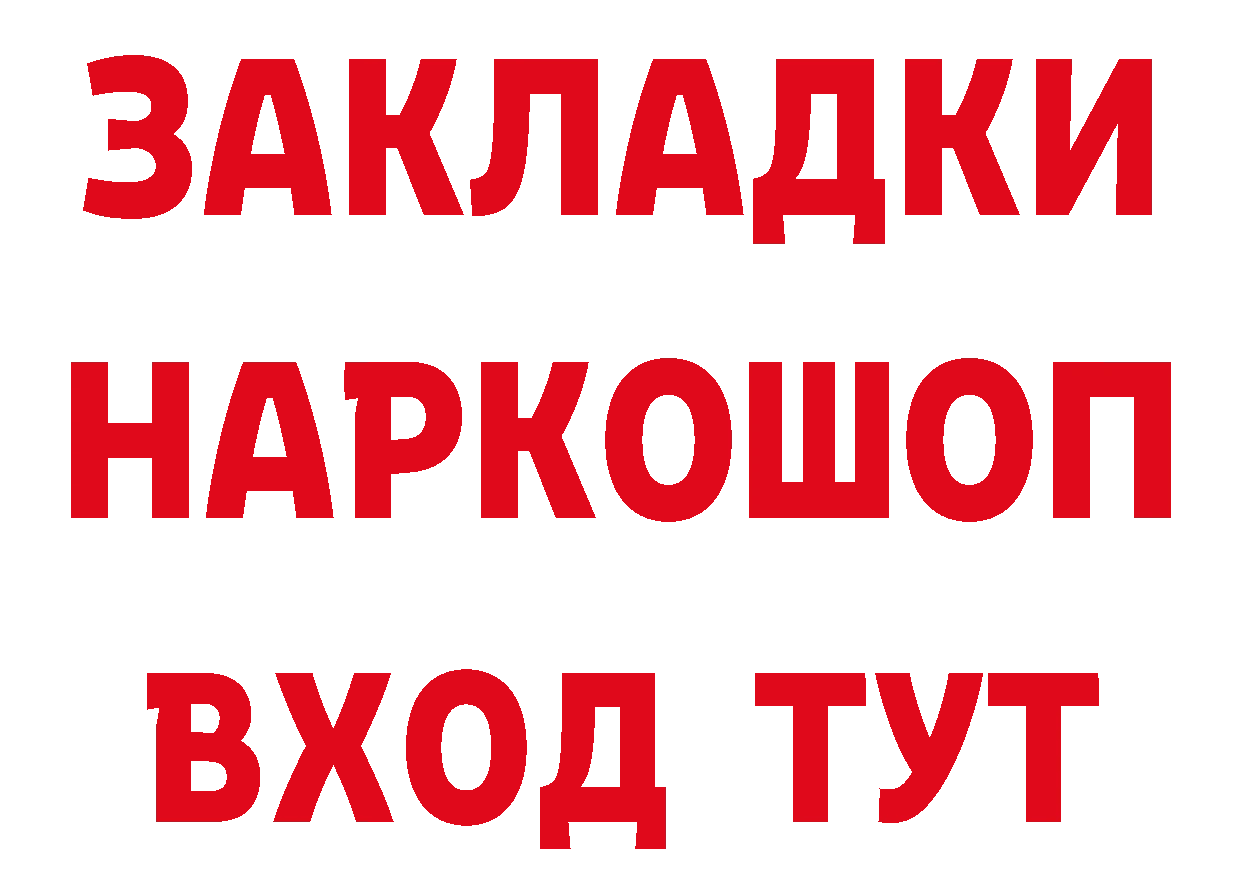 ЗАКЛАДКИ
НАРКОШОП
ВХОД ТУТ